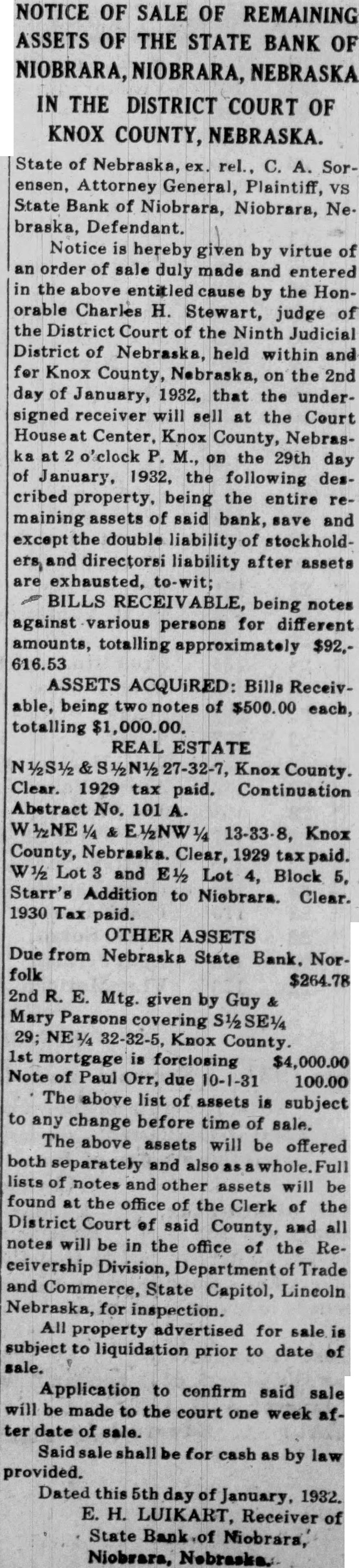 NOTICE OF SALE OF REMAINING ASSETS OF THE STATE BANK OF NIOBRARA, NIOBRARA, NEBRASKA IN THE DISTRICT COURT OF KNOX COUNTY, NEBRASKA.

State of Nebraska, ex. rel., C. A. Sorensen, Attorney General, Plaintiff, vs State Bank of Niobrara, Niobrara, Nebraska, Defendant.

Notice is hereby given by virtue of an order of sale duly made and entered in the above entitled cause by the Honorable Charles H. Stewart, judge of the District Court of the Ninth Judicial District of Nebraska, held within and for Knox County, Nebraska, on the 2nd day of January, 1932, that the undersigned receiver will sell at the Court House at Center, Knox County, Nebraska at 2 o'clock P. M., on the 29th day of January, 1932, the following described property, being the entire remaining assets of said bank, save and except the double liability of stockholders, and directorsi liability after assets are exhausted, to-wit;

BILLS RECEIVABLE, being notes against various persons for different amounts, totalling approximately $92,-616.53

ASSETS ACQUIRED: Bills Receivable, being two notes of $500.00 each, totalling $1,000.00.

REAL ESTATE

N½S½ & S½N½ 27-32-7, Knox County. Clear. 1929 tax paid. Continuation Abstract No. 101 A.

W½NE¼ & E½NW¼ 13-33-8, Knox County, Nebraska. Clear, 1929 tax paid.

W½ Lot 3 and E½ Lot 4, Block 5, Starr's Addition to Niobrara. Clear. 1930 Tax paid.

OTHER ASSETS

Due from Nebraska State Bank, Norfolk $264.78

2nd R. E. Mtg. given by Guy & Mary Parsons covering S½SE¼ 29; NE¼ 32-32-5, Knox County.

1st mortgage is forclosing $4,000.00

Note of Paul Orr, due 10-1-31 100.00

The above list of assets is subject to any change before time of sale.

The above assets will be offered both separately and also as a whole. Full lists of notes and other assets will be found at the office of the Clerk of the District Court of said County, and all notes will be in the office of the Receivership Division, Department of Trade and Commerce, State Capitol, Lincoln Nebraska, for inspection.

All property advertised for sale is subject to liquidation prior to date of sale.

Application to confirm said sale will be made to the court one week after date of sale.

Said sale shall be for cash as by law provided.

Dated this 5th day of January, 1932.

E. H. LUIKART, Receiver of State Bank of Niobrara, Niobrara, Nebraska.